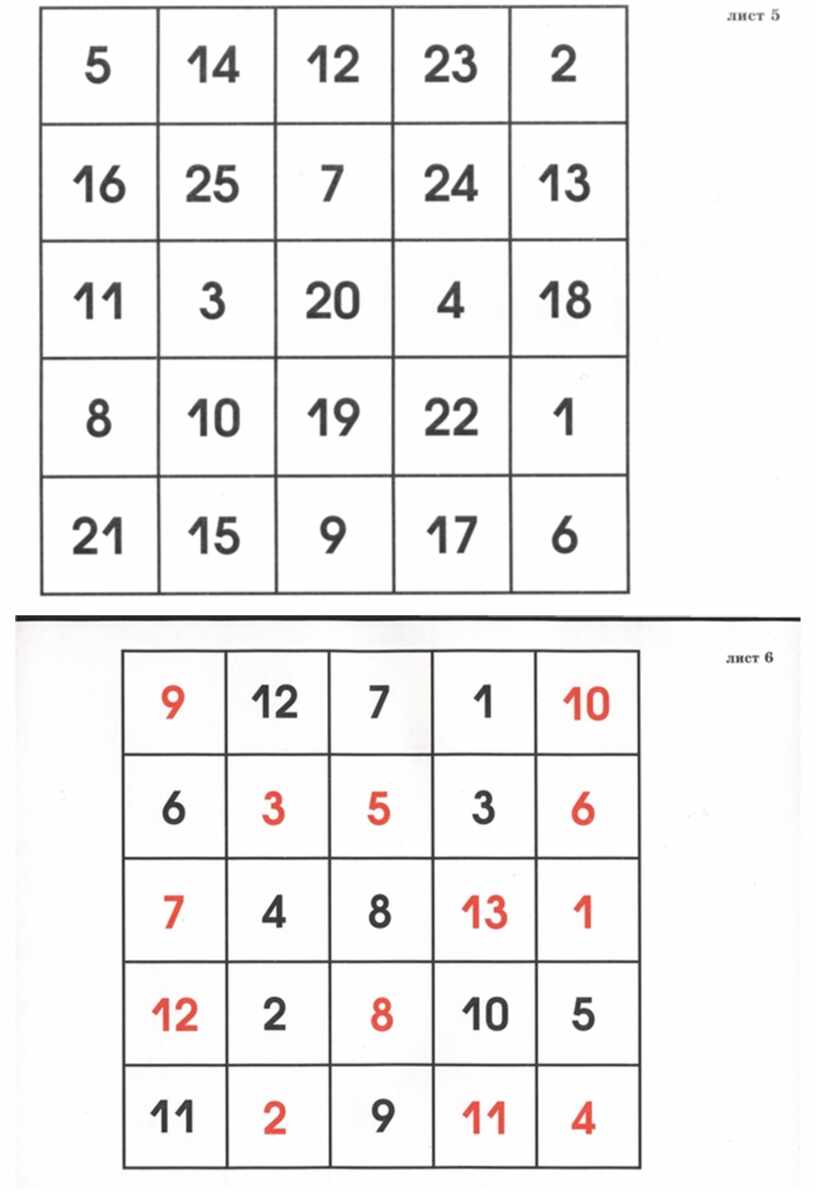 лист 5

| 5 | 14 | 12 | 23 | 2 |
|---|---|---|---|---|
| 16 | 25 | 7 | 24 | 13 |
| 11 | 3 | 20 | 4 | 18 |
| 8 | 10 | 19 | 22 | 1 |
| 21 | 15 | 9 | 17 | 6 |

лист 6

| 9 | 12 | 7 | 1 | 10 |
|---|---|---|---|---|
| 6 | 3 | 5 | 3 | 6 |
| 7 | 4 | 8 | 13 | 1 |
| 12 | 2 | 8 | 10 | 5 |
| 11 | 2 | 9 | 11 | 4 |